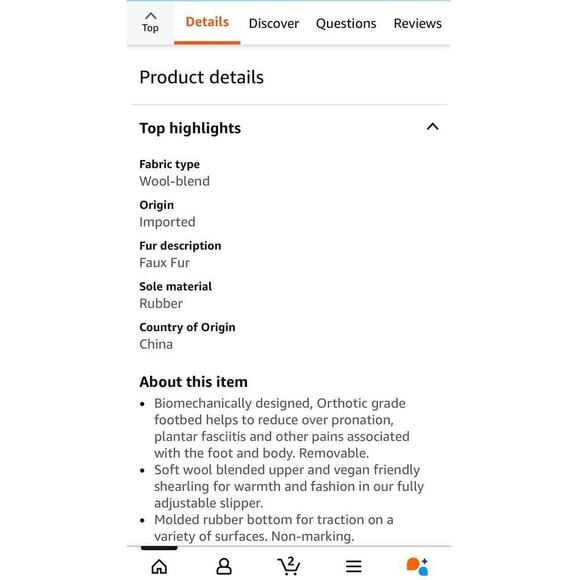 Top

Details Discover Questions Reviews

Product details

Top highlights

Fabric type
Wool-blend

Origin
Imported

Fur description
Faux Fur

Sole material
Rubber

Country of Origin
China

About this item

• Biomechanically designed, Orthotic grade footbed helps to reduce over pronation, plantar fasciitis and other pains associated with the foot and body. Removable.
• Soft wool blended upper and vegan friendly shearling for warmth and fashion in our fully adjustable slipper.
• Molded rubber bottom for traction on a variety of surfaces. Non-marking.

2